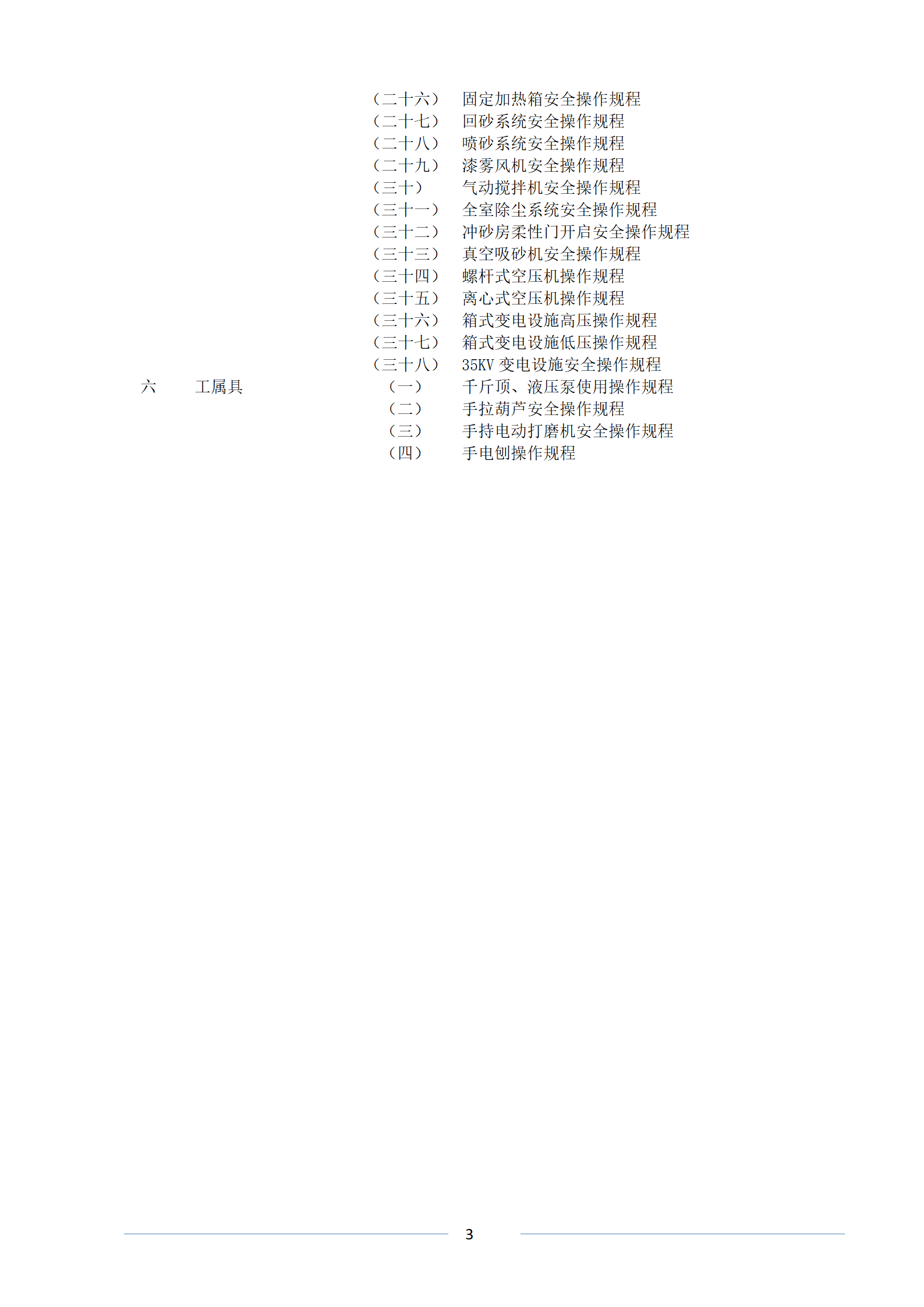 （二十六） 固定加热箱安全操作规程
（二十七） 回砂系统安全操作规程
（二十八） 喷砂系统安全操作规程
（二十九） 漆雾风机安全操作规程
（三十） 气动搅拌机安全操作规程
（三十一） 全室除尘系统安全操作规程
（三十二） 冲砂房柔性门开启安全操作规程
（三十三） 真空吸砂机安全操作规程
（三十四） 螺杆式空压机操作规程
（三十五） 离心式空压机操作规程
（三十六） 箱式变电设施高压操作规程
（三十七） 箱式变电设施低压操作规程
（三十八） 35KV 变电设施安全操作规程

六 工属具

（一） 千斤顶、液压泵使用操作规程
（二） 手拉葫芦安全操作规程
（三） 手持电动打磨机安全操作规程
（四） 手电刨操作规程

3